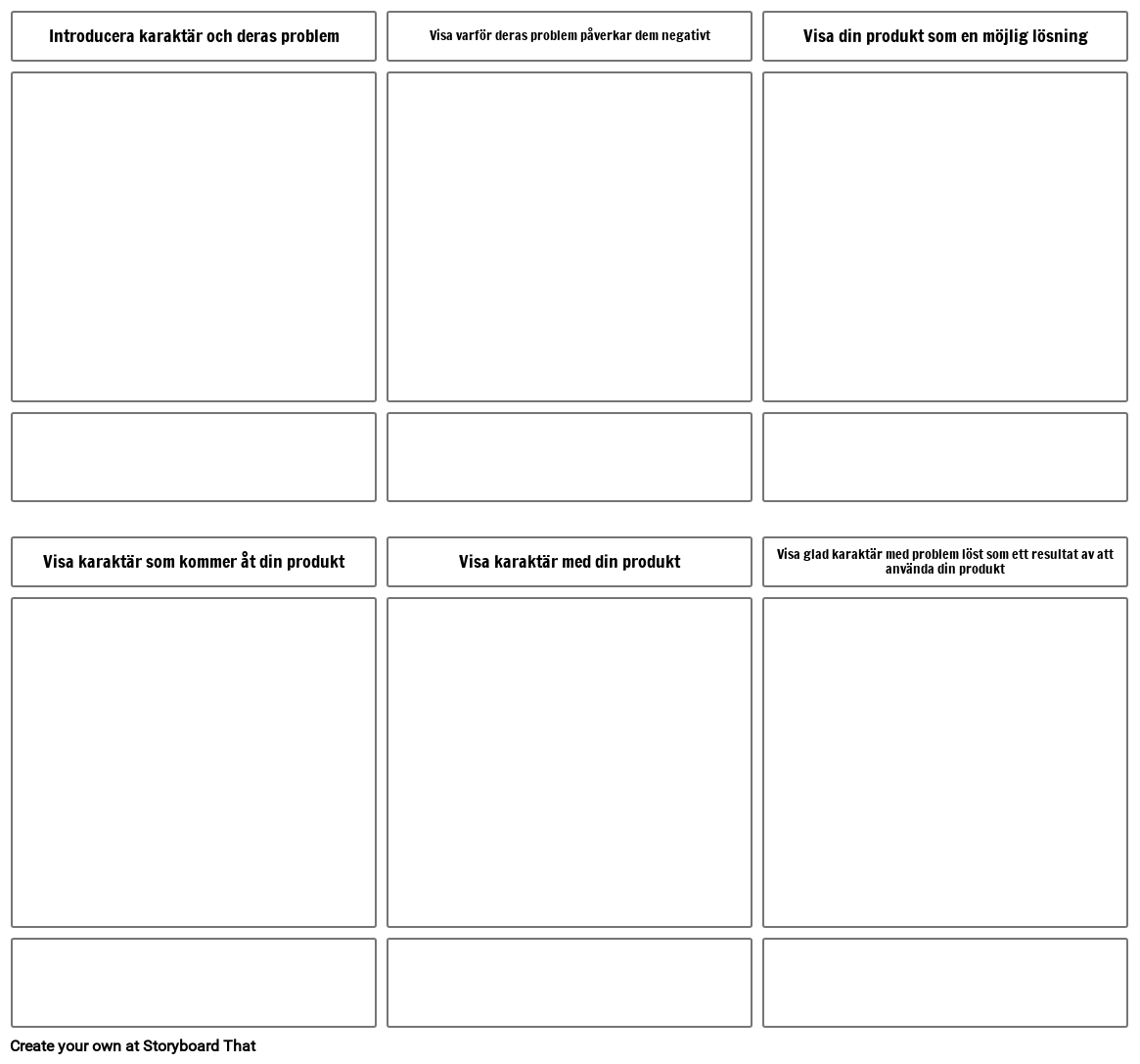 Introducera karaktär och deras problem

Visa varför deras problem påverkar dem negativt

Visa din produkt som en möjlig lösning

Visa karaktär som kommer åt din produkt

Visa karaktär med din produkt

Visa glad karaktär med problem löst som ett resultat av att använda din produkt

Create your own at Storyboard That